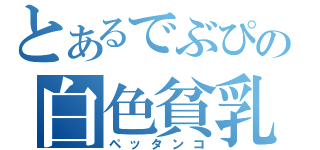 とあるでぶぴの
白色貧乳
ペッタンコ